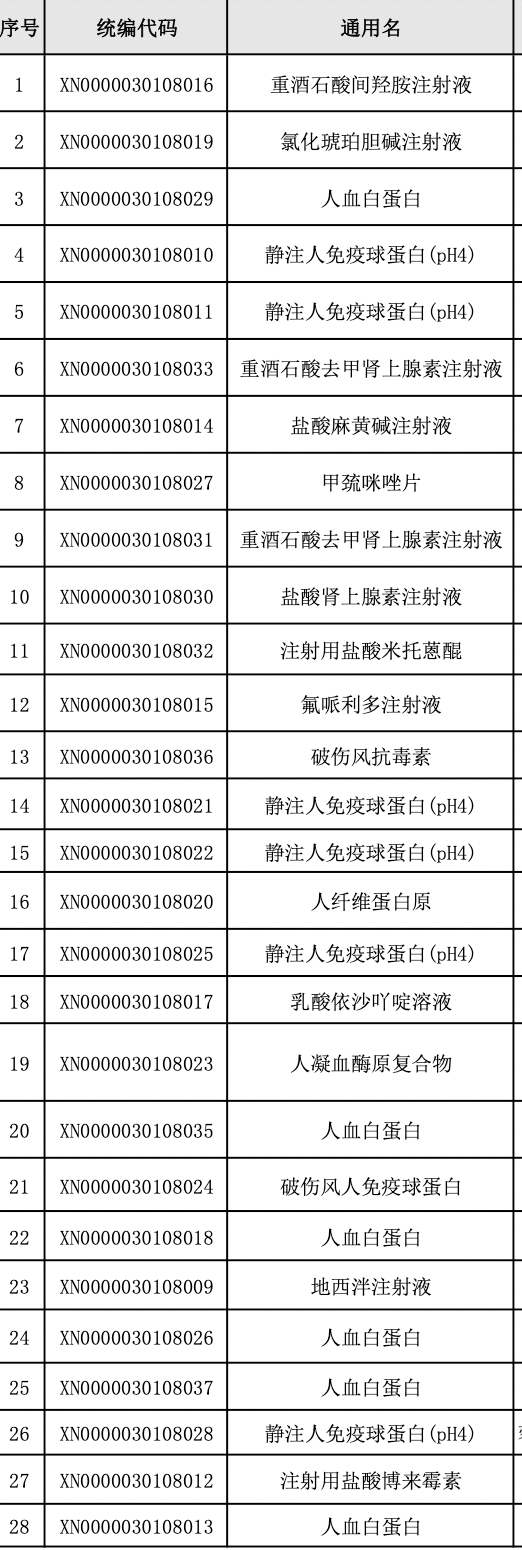 | 序号 | 统编代码 | 通用名 |
|---|---|---|
| 1 | XN0000030108016 | 重酒石酸间羟胺注射液 |
| 2 | XN0000030108019 | 氯化琥珀胆碱注射液 |
| 3 | XN0000030108029 | 人血白蛋白 |
| 4 | XN0000030108010 | 静注人免疫球蛋白(pH4) |
| 5 | XN0000030108011 | 静注人免疫球蛋白(pH4) |
| 6 | XN0000030108033 | 重酒石酸去甲肾上腺素注射液 |
| 7 | XN0000030108014 | 盐酸麻黄碱注射液 |
| 8 | XN0000030108027 | 甲巯咪唑片 |
| 9 | XN0000030108031 | 重酒石酸去甲肾上腺素注射液 |
| 10 | XN0000030108030 | 盐酸肾上腺素注射液 |
| 11 | XN0000030108032 | 注射用盐酸米托蒽醌 |
| 12 | XN0000030108015 | 氟哌利多注射液 |
| 13 | XN0000030108036 | 破伤风抗毒素 |
| 14 | XN0000030108021 | 静注人免疫球蛋白(pH4) |
| 15 | XN0000030108022 | 静注人免疫球蛋白(pH4) |
| 16 | XN0000030108020 | 人纤维蛋白原 |
| 17 | XN0000030108025 | 静注人免疫球蛋白(pH4) |
| 18 | XN0000030108017 | 乳酸依沙吖啶溶液 |
| 19 | XN0000030108023 | 人凝血酶原复合物 |
| 20 | XN0000030108035 | 人血白蛋白 |
| 21 | XN0000030108024 | 破伤风人免疫球蛋白 |
| 22 | XN0000030108018 | 人血白蛋白 |
| 23 | XN0000030108009 | 地西泮注射液 |
| 24 | XN0000030108026 | 人血白蛋白 |
| 25 | XN0000030108037 | 人血白蛋白 |
| 26 | XN0000030108028 | 静注人免疫球蛋白(pH4) |
| 27 | XN0000030108012 | 注射用盐酸博来霉素 |
| 28 | XN0000030108013 | 人血白蛋白 |